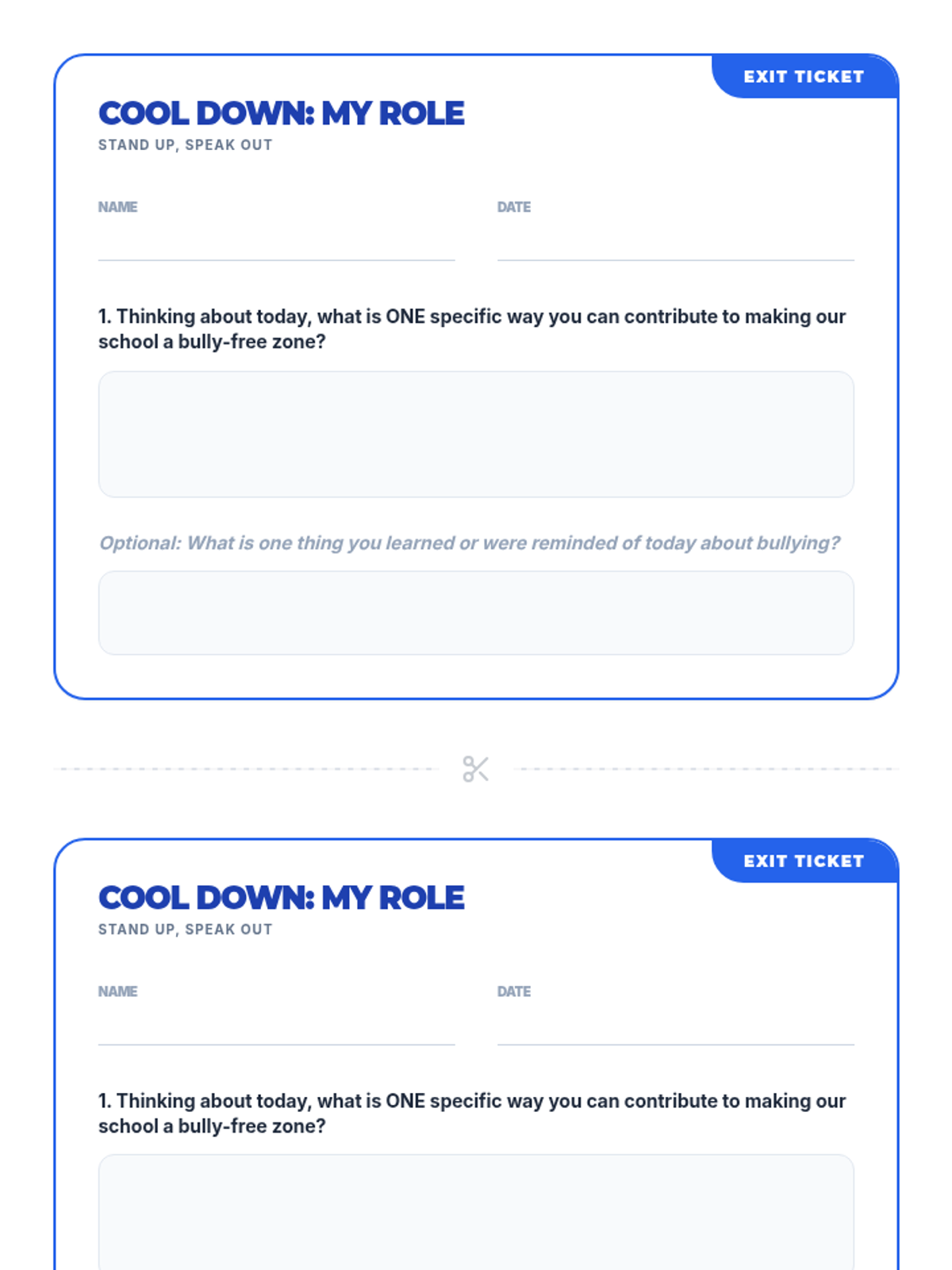 EXIT TICKET

COOL DOWN: MY ROLE
STAND UP, SPEAK OUT

NAME

DATE

1. Thinking about today, what is ONE specific way you can contribute to making our school a bully-free zone?

Optional: What is one thing you learned or were reminded of today about bullying?

EXIT TICKET

COOL DOWN: MY ROLE
STAND UP, SPEAK OUT

NAME

DATE

1. Thinking about today, what is ONE specific way you can contribute to making our school a bully-free zone?